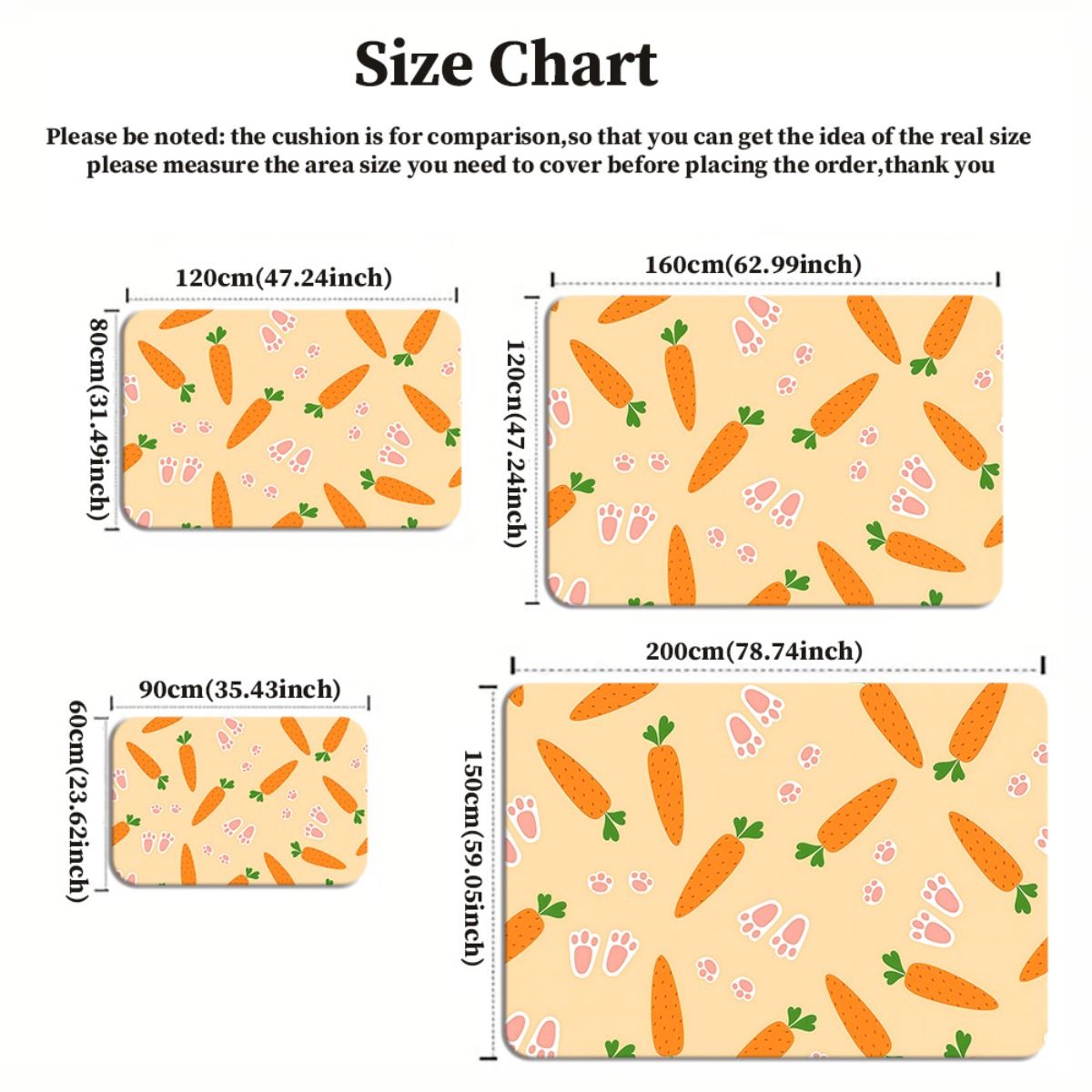 Size Chart

Please be noted: the cushion is for comparison,so that you can get the idea of the real size please measure the area size you need to cover before placing the order,thank you

120cm(47.24inch)
80cm(31.49inch)

160cm(62.99inch)
120cn(47.24inch)

90cm(35.43inch)
60cm(23.62inch)

200cm(78.74inch)
150cm(59.05inch)